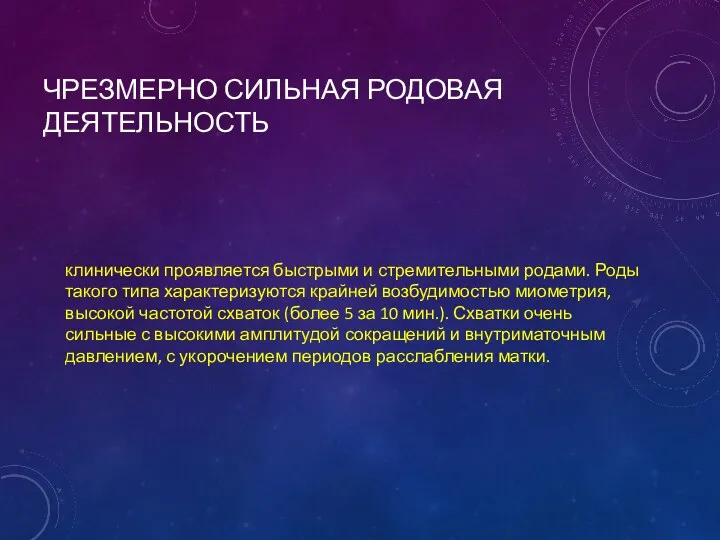 ЧРЕЗМЕРНО СИЛЬНАЯ РОДОВАЯ ДЕЯТЕЛЬНОСТЬ

клинически проявляется быстрыми и стремительными родами. Роды такого типа характеризуются крайней возбудимостью миометрия, высокой частотой схваток (более 5 за 10 мин.). Схватки очень сильные с высокими амплитудой сокращений и внутриматочным давлением, с укорочением периодов расслабления матки.